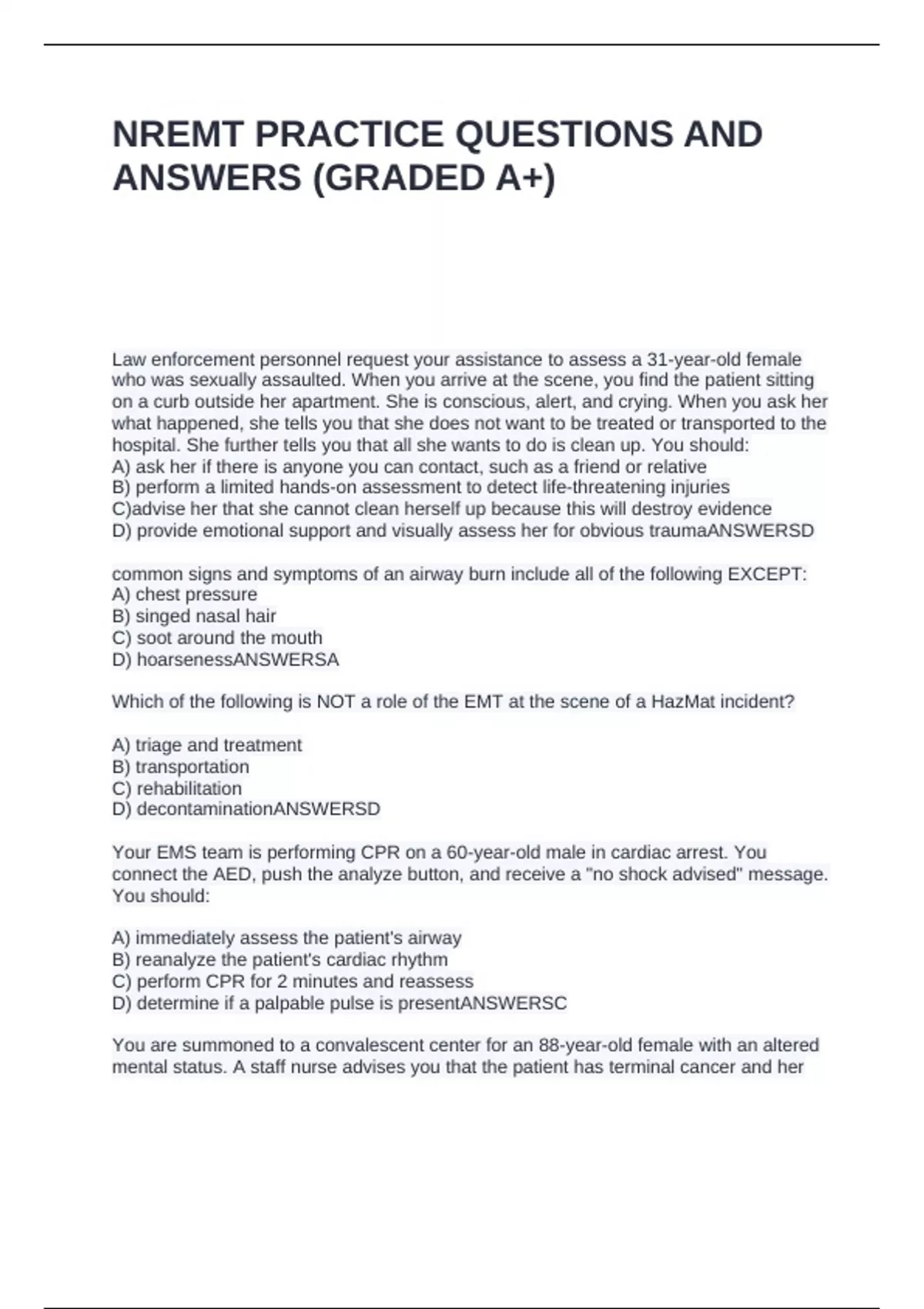 NREMT PRACTICE QUESTIONS AND ANSWERS (GRADED A+)

Law enforcement personnel request your assistance to assess a 31-year-old female who was sexually assaulted. When you arrive at the scene, you find the patient sitting on a curb outside her apartment. She is conscious, alert, and crying. When you ask her what happened, she tells you that she does not want to be treated or transported to the hospital. She further tells you that all she wants to do is clean up. You should:
A) ask her if there is anyone you can contact, such as a friend or relative
B) perform a limited hands-on assessment to detect life-threatening injuries
C)advise her that she cannot clean herself up because this will destroy evidence
D) provide emotional support and visually assess her for obvious traumaANSWERSD

common signs and symptoms of an airway burn include all of the following EXCEPT:
A) chest pressure
B) singed nasal hair
C) soot around the mouth
D) hoarsenessANSWERSA

Which of the following is NOT a role of the EMT at the scene of a HazMat incident?

A) triage and treatment
B) transportation
C) rehabilitation
D) decontaminationANSWERSD

Your EMS team is performing CPR on a 60-year-old male in cardiac arrest. You connect the AED, push the analyze button, and receive a "no shock advised" message. You should:

A) immediately assess the patient's airway
B) reanalyze the patient's cardiac rhythm
C) perform CPR for 2 minutes and reassess
D) determine if a palpable pulse is presentANSWERSC

You are summoned to a convalescent center for an 88-year-old female with an altered mental status. A staff nurse advises you that the patient has terminal cancer and her